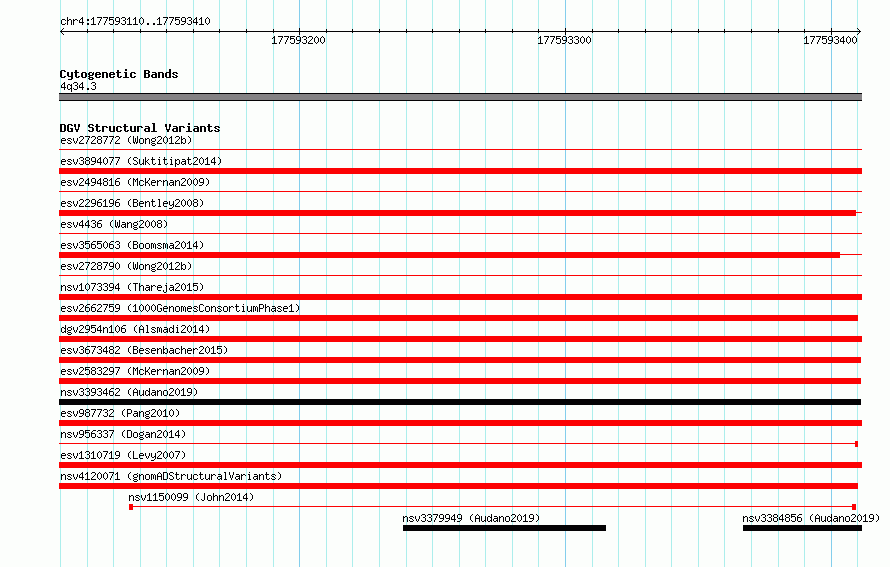 chr4:177593110..177593410

177593200

177593300

177593400

Cytogenetic Bands
4q34.3

DGV Structural Variants
esv2728772 (Wong2012b)

esv3894077 (Suktitipat2014)

esv2494816 (McKernan2009)

esv2296196 (Bentley2008)

esv4436 (Wang2008)

esv3565063 (Boomsma2014)

esv2728790 (Wong2012b)

nsv1073394 (Thareja2015)

esv2662759 (1000GenomesConsortiumPhase1)

dgv2954n106 (Alsmadi2014)

esv3673482 (Besenbacher2015)

esv2583297 (McKernan2009)

nsv3393462 (Audano2019)

esv987732 (Pang2010)

nsv956337 (Dogan2014)

esv1310719 (Levy2007)

nsv4120071 (gnomADStructuralVariants)

nsv1150099 (John2014)

nsv3379949 (Audano2019)

nsv3384856 (Audano2019)